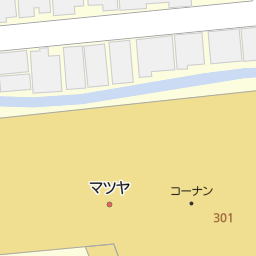 マツヤ

コーナン

301